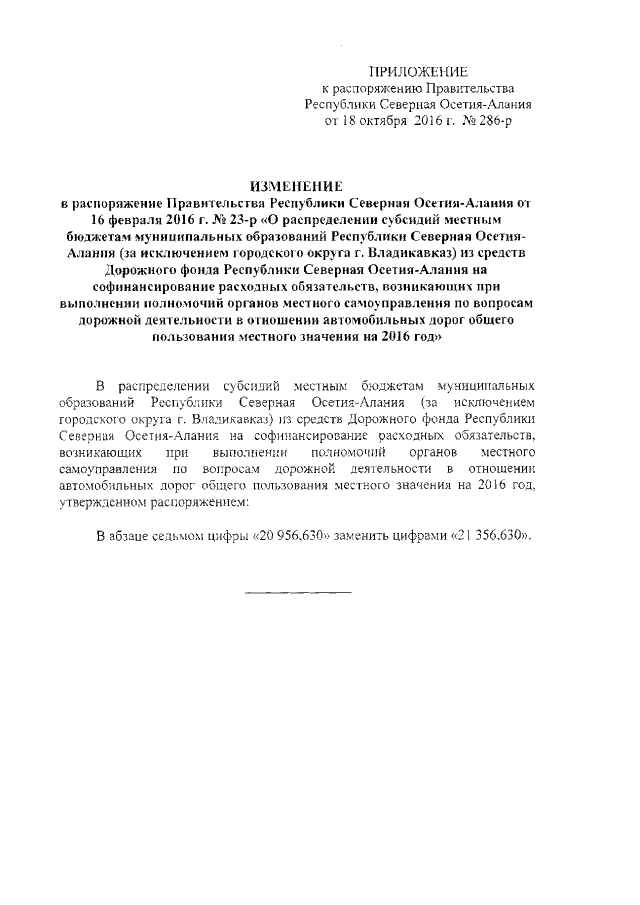 ПРИЛОЖЕНИЕ
к распоряжению Правительства
Республики Северная Осетия-Алания
от 18 октября 2016 г. № 286-р

ИЗМЕНЕНИЕ
в распоряжение Правительства Республики Северная Осетия-Алания от 16 февраля 2016 г. № 23-р «О распределении субсидий местным бюджетам муниципальных образований Республики Северная Осетия-Алания (за исключением городского округа г. Владикавказ) из средств Дорожного фонда Республики Северная Осетия-Алания на софинансирование расходных обязательств, возникающих при выполнении полномочий органов местного самоуправления по вопросам дорожной деятельности в отношении автомобильных дорог общего пользования местного значения на 2016 год»

В распределении субсидий местным бюджетам муниципальных образований Республики Северная Осетия-Алания (за исключением городского округа г. Владикавказ) из средств Дорожного фонда Республики Северная Осетия-Алания на софинансирование расходных обязательств, возникающих при выполнении полномочий органов местного самоуправления по вопросам дорожной деятельности в отношении автомобильных дорог общего пользования местного значения на 2016 год, утвержденном распоряжением:

В абзаце седьмом цифры «20 956,630» заменить цифрами «21 356,630».